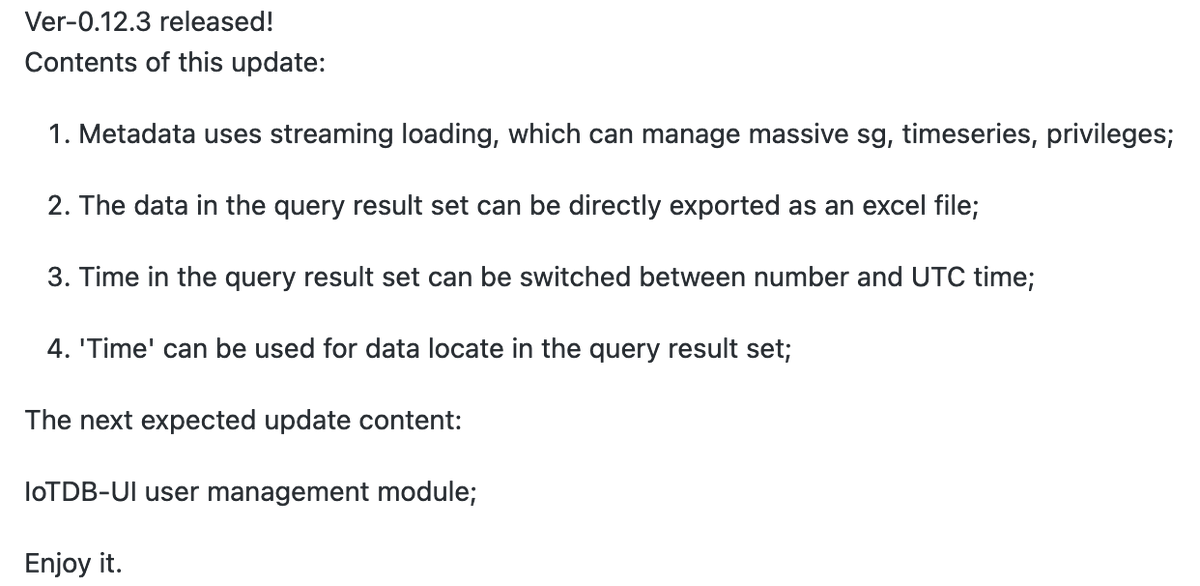 Ver-0.12.3 released!
Contents of this update:

1. Metadata uses streaming loading, which can manage massive sg, timeseries, privileges;

2. The data in the query result set can be directly exported as an excel file;

3. Time in the query result set can be switched between number and UTC time;

4. 'Time' can be used for data locate in the query result set;

The next expected update content:

IoTDB-UI user management module;

Enjoy it.